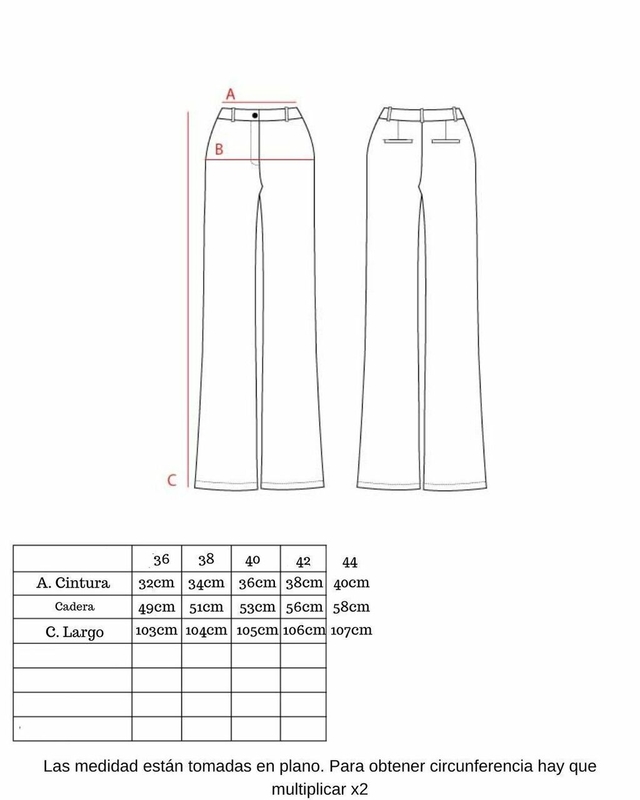 A

B

C

| | 36 | 38 | 40 | 42 | 44 |
|---|---|---|---|---|---|
| A. Cintura | 32cm | 34cm | 36cm | 38cm | 40cm |
| Cadera | 49cm | 51cm | 53cm | 56cm | 58cm |
| C. Largo | 103cm | 104cm | 105cm | 106cm | 107cm |
| | | | | | |
| | | | | | |
| | | | | | |
| | | | | | |

Las medidad están tomadas en plano. Para obtener circunferencia hay que multiplicar x2